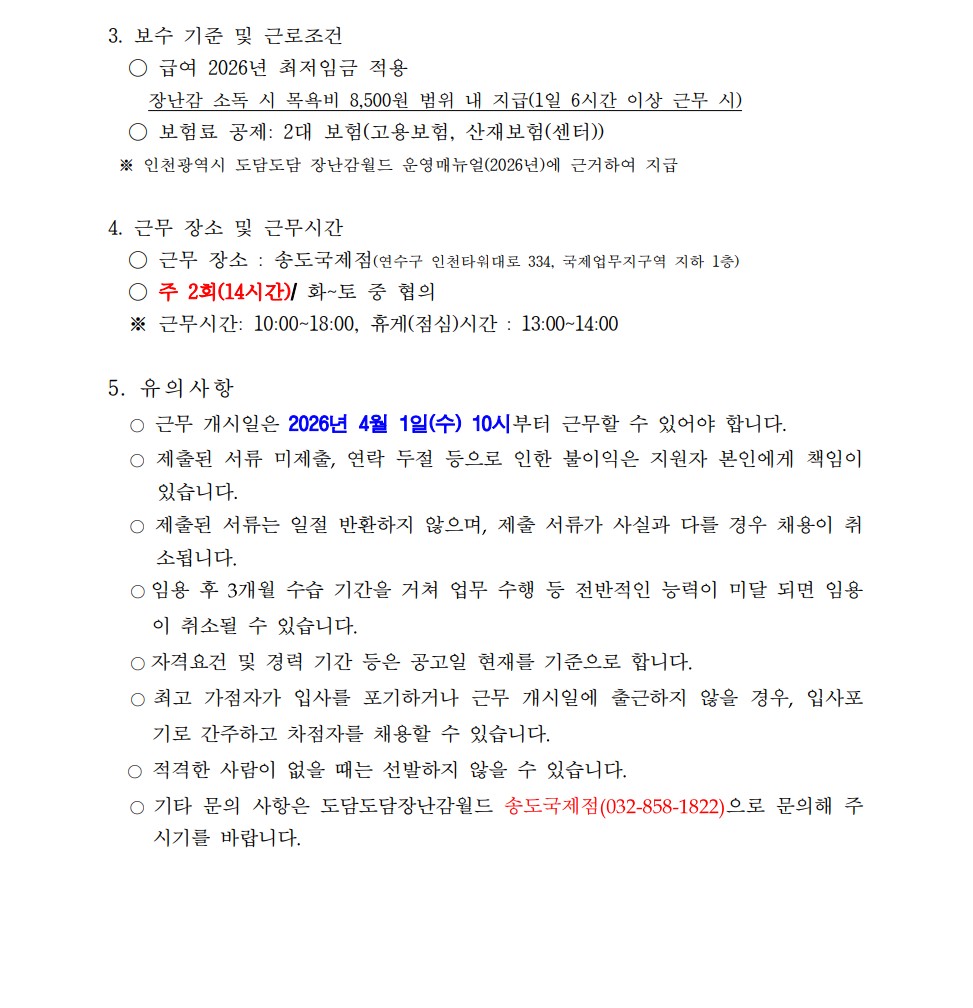 3. 보수 기준 및 근로조건

○ 급여 2026년 최저임금 적용

장난감 소독 시 목욕비 8,500원 범위 내 지급(1일 6시간 이상 근무 시)

○ 보험료 공제: 2대 보험(고용보험, 산재보험(센터))

※ 인천광역시 도담도담 장난감월드 운영매뉴얼(2026년)에 근거하여 지급

4. 근무 장소 및 근무시간

○ 근무 장소 : 송도국제점(연수구 인천타워대로 334, 국제업무지구역 지하 1층)

○ 주 2회(14시간)/ 화~토 중 협의

※ 근무시간: 10:00~18:00, 휴게(점심)시간 : 13:00~14:00

5. 유의사항

○ 근무 개시일은 2026년 4월 1일(수) 10시부터 근무할 수 있어야 합니다.

○ 제출된 서류 미제출, 연락 두절 등으로 인한 불이익은 지원자 본인에게 책임이 있습니다.

○ 제출된 서류는 일절 반환하지 않으며, 제출 서류가 사실과 다를 경우 채용이 취소됩니다.

○ 임용 후 3개월 수습 기간을 거쳐 업무 수행 등 전반적인 능력이 미달 되면 임용이 취소될 수 있습니다.

○ 자격요건 및 경력 기간 등은 공고일 현재를 기준으로 합니다.

○ 최고 가점자가 입사를 포기하거나 근무 개시일에 출근하지 않을 경우, 입사포기로 간주하고 차점자를 채용할 수 있습니다.

○ 적격한 사람이 없을 때는 선발하지 않을 수 있습니다.

○ 기타 문의 사항은 도담도담장난감월드 송도국제점(032-858-1822)으로 문의해 주시기를 바랍니다.